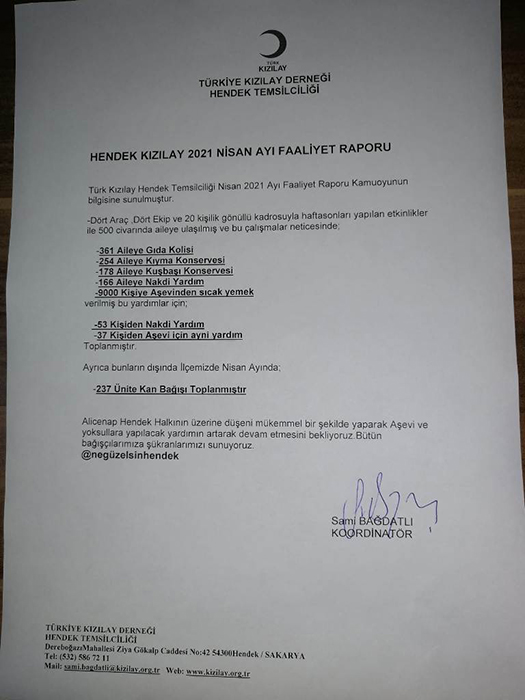 TÜRK KIZILAY
TÜRKİYE KIZILAY DERNEĞİ
HENDEK TEMSİLCİLİĞİ

HENDEK KIZILAY 2021 NİSAN AYI FAALİYET RAPORU

Türk Kızılay Hendek Temsilciliği Nisan 2021 Ayı Faaliyet Raporu Kamuoyunun bilgisine sunulmuştur.

-Dört Araç ,Dört Ekip ve 20 kişilik gönüllü kadrosuyla haftasonları yapılan etkinlikler ile 500 civarında aileye ulaşılmış ve bu çalışmalar neticesinde;

-361 Aileye Gıda Kolisi
-254 Aileye Kıyma Konservesi
-178 Aileye Kuşbaşı Konservesi
-166 Aileye Nakdi Yardım
-9000 Kişiye Aşevinden sıcak yemek
verilmiş bu yardımlar için;

-53 Kişiden Nakdi Yardım
-37 Kişiden Aşevi için ayni yardım
Toplanmıştır.

Ayrıca bunların dışında İlçemizde Nisan Ayında;

-237 Ünite Kan Bağışı Toplanmıştır

Alicenap Hendek Halkının üzerine düşeni mükemmel bir şekilde yaparak Aşevi ve yoksullara yapılacak yardımın artarak devam etmesini bekliyoruz.Bütün bağışçılarımıza şükranlarımızı sunuyoruz.
@negüzelsinhendek

Sami BAĞDATLI
KOORDİNATÖR

TÜRKİYE KIZILAY DERNEĞİ
HENDEK TEMSİLCİLİĞİ
DereboğazıMahallesi Ziya Gökalp Caddesi No:42 54300Hendek / SAKARYA
Tel: (532) 586 72 11
Mail: sami.bagdatli@kizilay.org.tr Web: www.kizilay.org.tr